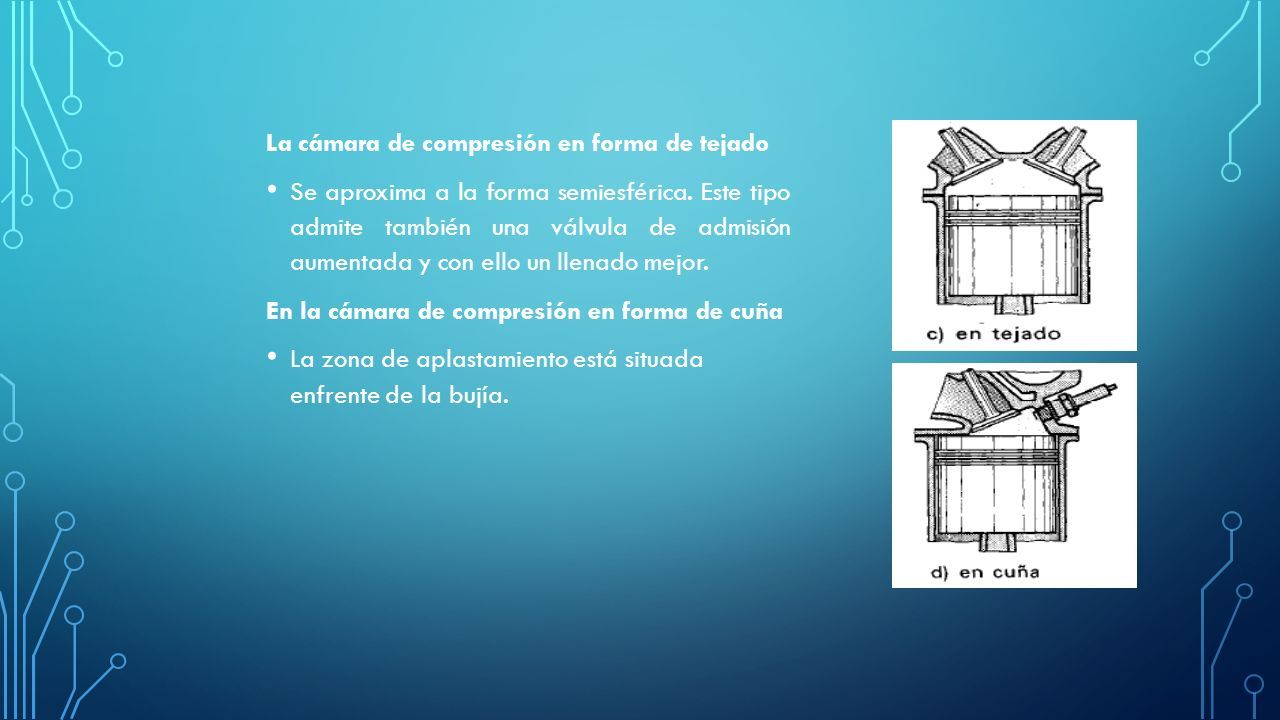 La cámara de compresión en forma de tejado

• Se aproxima a la forma semiesférica. Este tipo admite también una válvula de admisión aumentada y con ello un llenado mejor.

En la cámara de compresión en forma de cuña

• La zona de aplastamiento está situada enfrente de la bujía.

c) en tejado

d) en cuña